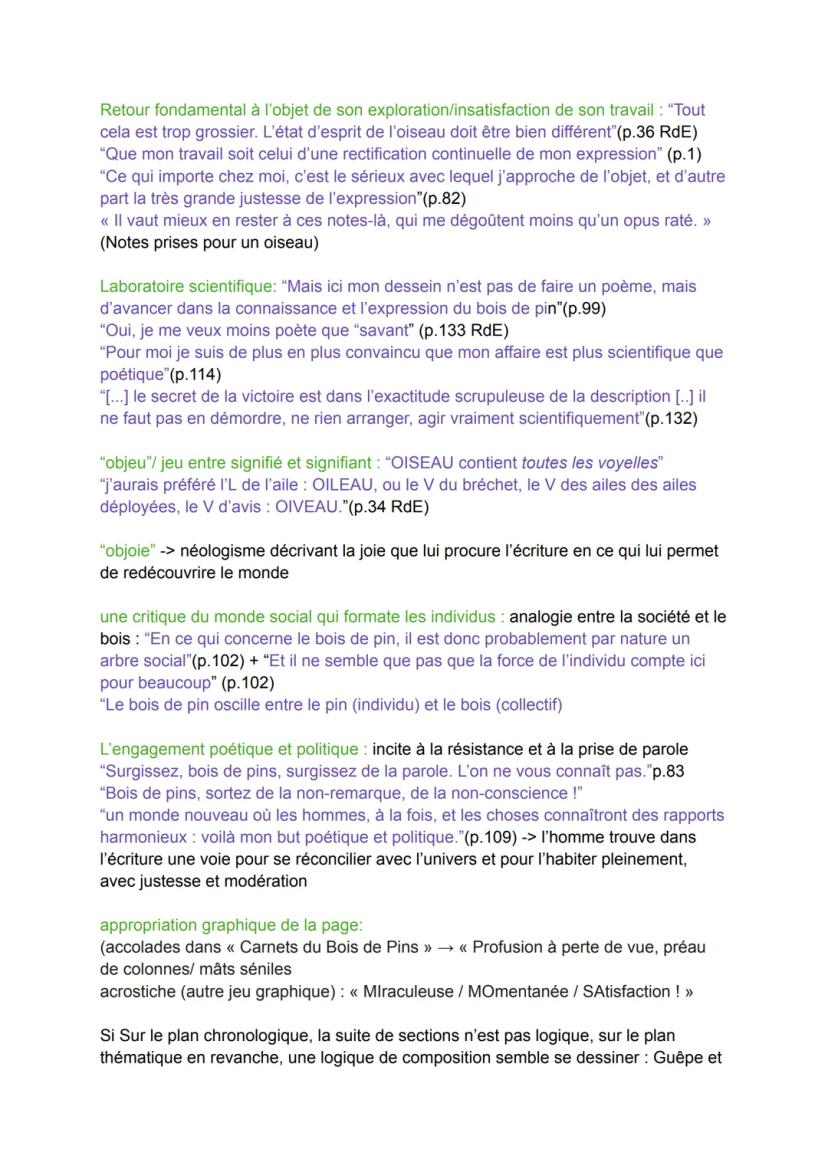 Retour fondamental à l'objet de son exploration/insatisfaction de son travail : "Tout cela est trop grossier. L'état d'esprit de l'oiseau doit être bien différent"(p.36 RdE)
"Que mon travail soit celui d'une rectification continuelle de mon expression" (p.1)
"Ce qui importe chez moi, c'est le sérieux avec lequel j'approche de l'objet, et d'autre part la très grande justesse de l'expression"(p.82)
« Il vaut mieux en rester à ces notes-là, qui me dégoûtent moins qu'un opus raté. »
(Notes prises pour un oiseau)

Laboratoire scientifique: "Mais ici mon dessein n'est pas de faire un poème, mais d'avancer dans la connaissance et l'expression du bois de pin"(p.99)
"Oui, je me veux moins poète que "savant" (p.133 RdE)
"Pour moi je suis de plus en plus convaincu que mon affaire est plus scientifique que poétique"(p.114)
"[...] le secret de la victoire est dans l'exactitude scrupuleuse de la description [..] il ne faut pas en démordre, ne rien arranger, agir vraiment scientifiquement"(p.132)

"objeu"/ jeu entre signifié et signifiant : "OISEAU contient toutes les voyelles"
"j'aurais préféré l'L de l'aile : OILEAU, ou le V du bréchet, le V des ailes des ailes déployées, le V d'avis : OIVEAU."(p.34 RdE)

"objoie" -> néologisme décrivant la joie que lui procure l'écriture en ce qui lui permet de redécouvrire le monde

une critique du monde social qui formate les individus : analogie entre la société et le bois : "En ce qui concerne le bois de pin, il est donc probablement par nature un arbre social"(p.102) + "Et il ne semble que pas que la force de l'individu compte ici pour beaucoup" (p.102)
"Le bois de pin oscille entre le pin (individu) et le bois (collectif)

L'engagement poétique et politique : incite à la résistance et à la prise de parole
"Surgissez, bois de pins, surgissez de la parole. L'on ne vous connaît pas."p.83
"Bois de pins, sortez de la non-remarque, de la non-conscience !"
"un monde nouveau où les hommes, à la fois, et les choses connaîtront des rapports harmonieux : voilà mon but poétique et politique."(p.109) -> l'homme trouve dans l'écriture une voie pour se réconcilier avec l'univers et pour l'habiter pleinement, avec justesse et modération

appropriation graphique de la page:
(accolades dans « Carnets du Bois de Pins » → « Profusion à perte de vue, préau de colonnes/ mâts séniles
acrostiche (autre jeu graphique) : « MIraculeuse / MOmentanée / SAtisfaction ! »

Si Sur le plan chronologique, la suite de sections n'est pas logique, sur le plan thématique en revanche, une logique de composition semble se dessiner : Guêpe et